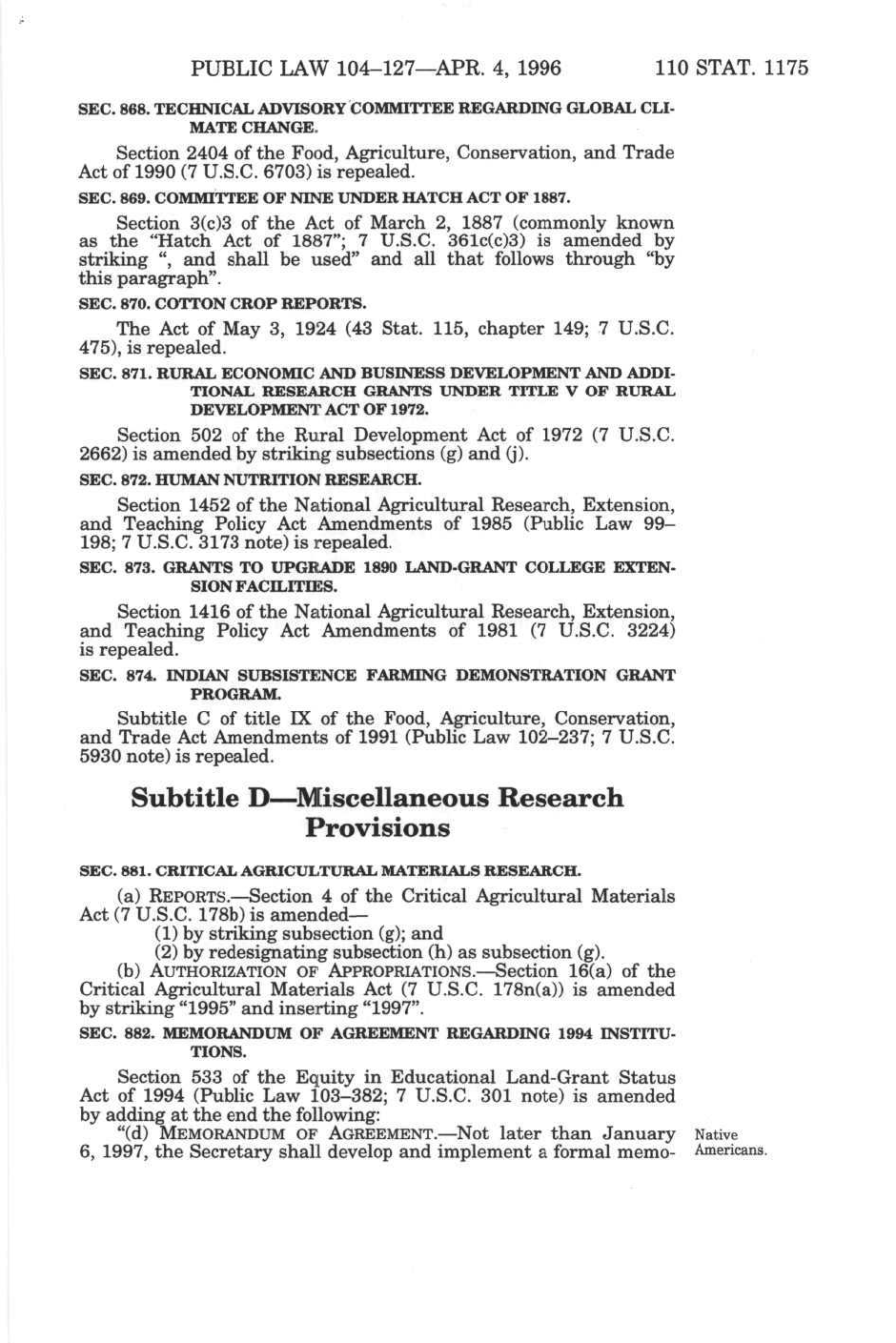 PUBLIC LAW 104–127—APR. 4, 1996 110 STAT. 1175

SEC. 868. TECHNICAL ADVISORY COMMITTEE REGARDING GLOBAL CLIMATE CHANGE.

Section 2404 of the Food, Agriculture, Conservation, and Trade Act of 1990 (7 U.S.C. 6703) is repealed.

SEC. 869. COMMITTEE OF NINE UNDER HATCH ACT OF 1887.

Section 3(c)3 of the Act of March 2, 1887 (commonly known as the "Hatch Act of 1887"; 7 U.S.C. 361c(c)3) is amended by striking ", and shall be used" and all that follows through "by this paragraph".

SEC. 870. COTTON CROP REPORTS.

The Act of May 3, 1924 (43 Stat. 115, chapter 149; 7 U.S.C. 475), is repealed.

SEC. 871. RURAL ECONOMIC AND BUSINESS DEVELOPMENT AND ADDITIONAL RESEARCH GRANTS UNDER TITLE V OF RURAL DEVELOPMENT ACT OF 1972.

Section 502 of the Rural Development Act of 1972 (7 U.S.C. 2662) is amended by striking subsections (g) and (j).

SEC. 872. HUMAN NUTRITION RESEARCH.

Section 1452 of the National Agricultural Research, Extension, and Teaching Policy Act Amendments of 1985 (Public Law 99–198; 7 U.S.C. 3173 note) is repealed.

SEC. 873. GRANTS TO UPGRADE 1890 LAND-GRANT COLLEGE EXTENSION FACILITIES.

Section 1416 of the National Agricultural Research, Extension, and Teaching Policy Act Amendments of 1981 (7 U.S.C. 3224) is repealed.

SEC. 874. INDIAN SUBSISTENCE FARMING DEMONSTRATION GRANT PROGRAM.

Subtitle C of title IX of the Food, Agriculture, Conservation, and Trade Act Amendments of 1991 (Public Law 102–237; 7 U.S.C. 5930 note) is repealed.

Subtitle D—Miscellaneous Research Provisions

SEC. 881. CRITICAL AGRICULTURAL MATERIALS RESEARCH.

(a) REPORTS.—Section 4 of the Critical Agricultural Materials Act (7 U.S.C. 178b) is amended—

(1) by striking subsection (g); and

(2) by redesignating subsection (h) as subsection (g).

(b) AUTHORIZATION OF APPROPRIATIONS.—Section 16(a) of the Critical Agricultural Materials Act (7 U.S.C. 178n(a)) is amended by striking "1995" and inserting "1997".

SEC. 882. MEMORANDUM OF AGREEMENT REGARDING 1994 INSTITUTIONS.

Section 533 of the Equity in Educational Land-Grant Status Act of 1994 (Public Law 103–382; 7 U.S.C. 301 note) is amended by adding at the end the following:

"(d) MEMORANDUM OF AGREEMENT.—Not later than January 6, 1997, the Secretary shall develop and implement a formal memo-

Native Americans.